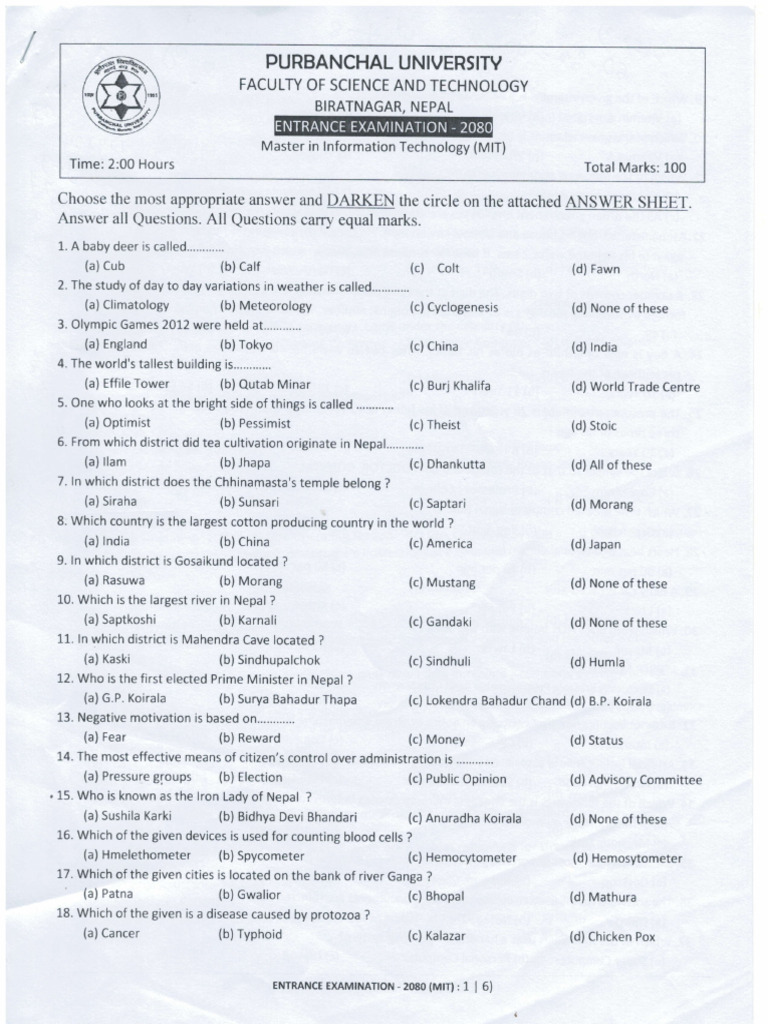 PURBANCHAL UNIVERSITY
FACULTY OF SCIENCE AND TECHNOLOGY
BIRATNAGAR, NEPAL
ENTRANCE EXAMINATION - 2080
Master in Information Technology (MIT)

Time: 2:00 Hours

Total Marks: 100

Choose the most appropriate answer and DARKEN the circle on the attached ANSWER SHEET. Answer all Questions. All Questions carry equal marks.

1. A baby deer is called............
(a) Cub (b) Calf (c) Colt (d) Fawn
2. The study of day to day variations in weather is called............
(a) Climatology (b) Meteorology (c) Cyclogenesis (d) None of these
3. Olympic Games 2012 were held at............
(a) England (b) Tokyo (c) China (d) India
4. The world's tallest building is............
(a) Effile Tower (b) Qutab Minar (c) Burj Khalifa (d) World Trade Centre
5. One who looks at the bright side of things is called ............
(a) Optimist (b) Pessimist (c) Theist (d) Stoic
6. From which district did tea cultivation originate in Nepal............
(a) Ilam (b) Jhapa (c) Dhankutta (d) All of these
7. In which district does the Chhinamasta's temple belong ?
(a) Siraha (b) Sunsari (c) Saptari (d) Morang
8. Which country is the largest cotton producing country in the world ?
(a) India (b) China (c) America (d) Japan
9. In which district is Gosaikund located ?
(a) Rasuwa (b) Morang (c) Mustang (d) None of these
10. Which is the largest river in Nepal ?
(a) Saptkoshi (b) Karnali (c) Gandaki (d) None of these
11. In which district is Mahendra Cave located ?
(a) Kaski (b) Sindhupalchok (c) Sindhuli (d) Humla
12. Who is the first elected Prime Minister in Nepal ?
(a) G.P. Koirala (b) Surya Bahadur Thapa (c) Lokendra Bahadur Chand (d) B.P. Koirala
13. Negative motivation is based on............
(a) Fear (b) Reward (c) Money (d) Status
14. The most effective means of citizen's control over administration is ............
(a) Pressure groups (b) Election (c) Public Opinion (d) Advisory Committee
15. Who is known as the Iron Lady of Nepal ?
(a) Sushila Karki (b) Bidhya Devi Bhandari (c) Anuradha Koirala (d) None of these
16. Which of the given devices is used for counting blood cells ?
(a) Hmelethometer (b) Spycometer (c) Hemocytometer (d) Hemosytometer
17. Which of the given cities is located on the bank of river Ganga ?
(a) Patna (b) Gwalior (c) Bhopal (d) Mathura
18. Which of the given is a disease caused by protozoa ?
(a) Cancer (b) Typhoid (c) Kalazar (d) Chicken Pox

ENTRANCE EXAMINATION - 2080 (MIT) : 1 | 6)